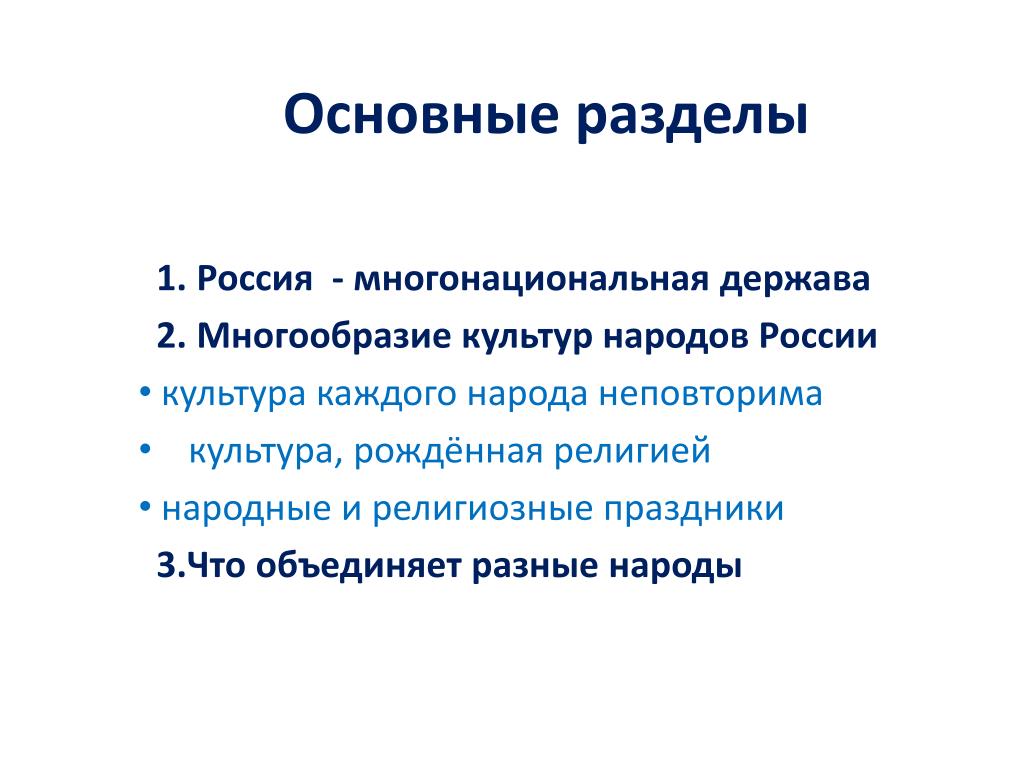 Основные разделы

1. Россия - многонациональная держава

2. Многообразие культур народов России

• культура каждого народа неповторима

• культура, рождённая религией

• народные и религиозные праздники

3.Что объединяет разные народы